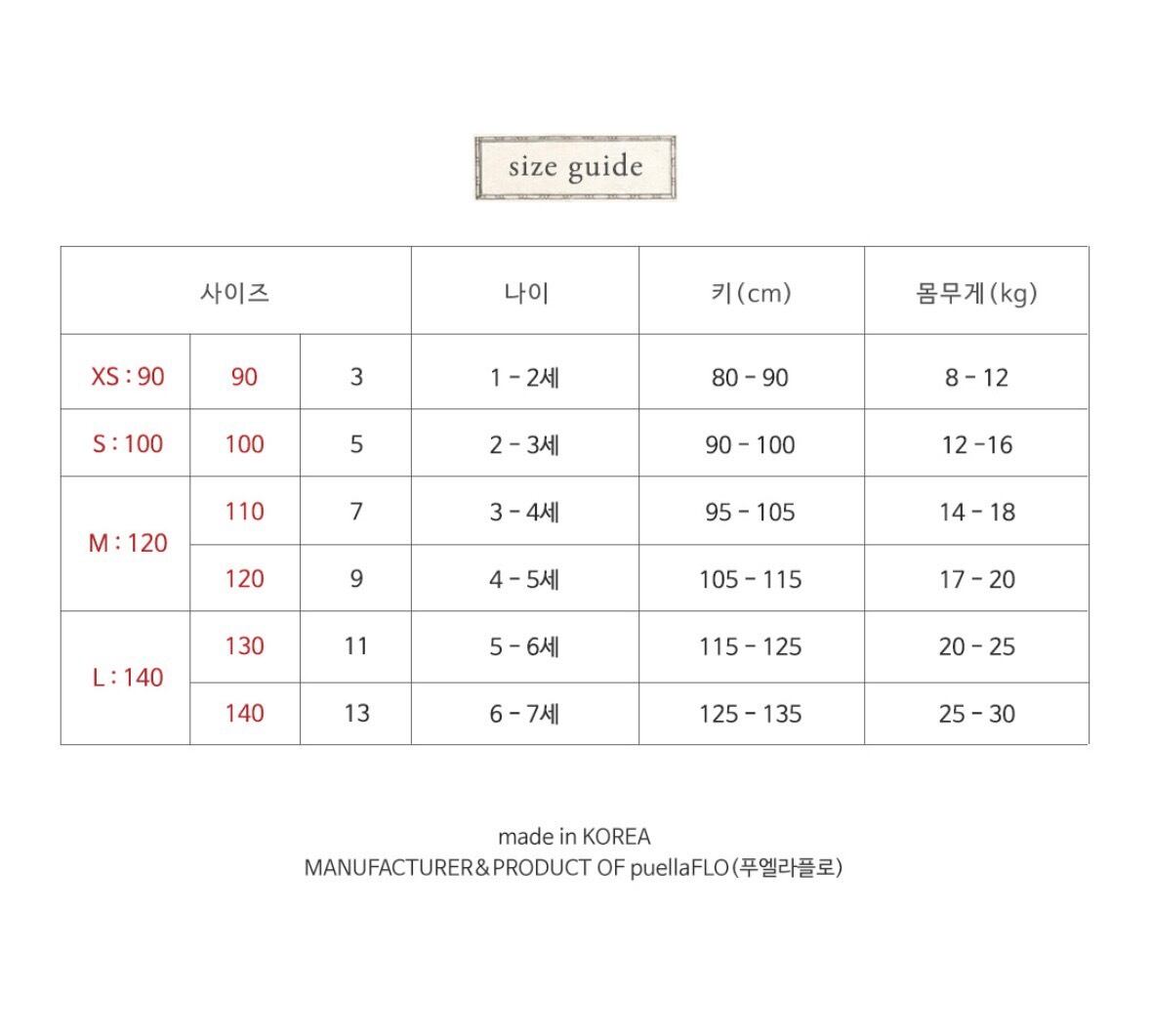 size guide

| 사이즈 | | | 나이 | 키(cm) | 몸무게(kg) |
|---|---|---|---|---|---|
| XS : 90 | 90 | 3 | 1 - 2세 | 80 - 90 | 8 - 12 |
| S : 100 | 100 | 5 | 2 - 3세 | 90 - 100 | 12 -16 |
| M : 120 | 110 | 7 | 3 - 4세 | 95 - 105 | 14 - 18 |
| | 120 | 9 | 4 - 5세 | 105 - 115 | 17 - 20 |
| L : 140 | 130 | 11 | 5 - 6세 | 115 - 125 | 20 - 25 |
| | 140 | 13 | 6 - 7세 | 125 - 135 | 25 - 30 |

made in KOREA
MANUFACTURER&PRODUCT OF puellaFLO(푸엘라플로)